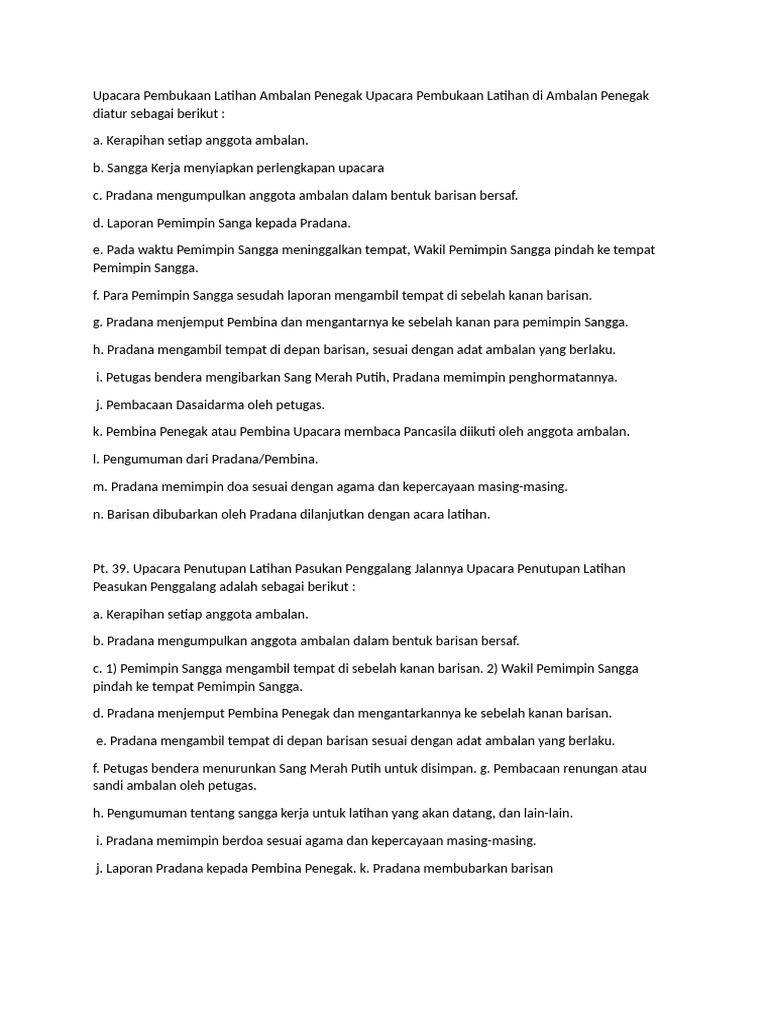 Upacara Pembukaan Latihan Ambalan Penegak Upacara Pembukaan Latihan di Ambalan Penegak diatur sebagai berikut :

a. Kerapihan setiap anggota ambalan.

b. Sangga Kerja menyiapkan perlengkapan upacara

c. Pradana mengumpulkan anggota ambalan dalam bentuk barisan bersaf.

d. Laporan Pemimpin Sanga kepada Pradana.

e. Pada waktu Pemimpin Sangga meninggalkan tempat, Wakil Pemimpin Sangga pindah ke tempat Pemimpin Sangga.

f. Para Pemimpin Sangga sesudah laporan mengambil tempat di sebelah kanan barisan.

g. Pradana menjemput Pembina dan mengantarnya ke sebelah kanan para pemimpin Sangga.

h. Pradana mengambil tempat di depan barisan, sesuai dengan adat ambalan yang berlaku.

i. Petugas bendera mengibarkan Sang Merah Putih, Pradana memimpin penghormatannya.

j. Pembacaan Dasaidarma oleh petugas.

k. Pembina Penegak atau Pembina Upacara membaca Pancasila diikuti oleh anggota ambalan.

l. Pengumuman dari Pradana/Pembina.

m. Pradana memimpin doa sesuai dengan agama dan kepercayaan masing-masing.

n. Barisan dibubarkan oleh Pradana dilanjutkan dengan acara latihan.

Pt. 39. Upacara Penutupan Latihan Pasukan Penggalang Jalannya Upacara Penutupan Latihan Peasukan Penggalang adalah sebagai berikut :

a. Kerapihan setiap anggota ambalan.

b. Pradana mengumpulkan anggota ambalan dalam bentuk barisan bersaf.

c. 1) Pemimpin Sangga mengambil tempat di sebelah kanan barisan. 2) Wakil Pemimpin Sangga pindah ke tempat Pemimpin Sangga.

d. Pradana menjemput Pembina Penegak dan mengantarkannya ke sebelah kanan barisan.

e. Pradana mengambil tempat di depan barisan sesuai dengan adat ambalan yang berlaku.

f. Petugas bendera menurunkan Sang Merah Putih untuk disimpan. g. Pembacaan renungan atau sandi ambalan oleh petugas.

h. Pengumuman tentang sangga kerja untuk latihan yang akan datang, dan lain-lain.

i. Pradana memimpin berdoa sesuai agama dan kepercayaan masing-masing.

j. Laporan Pradana kepada Pembina Penegak. k. Pradana membubarkan barisan